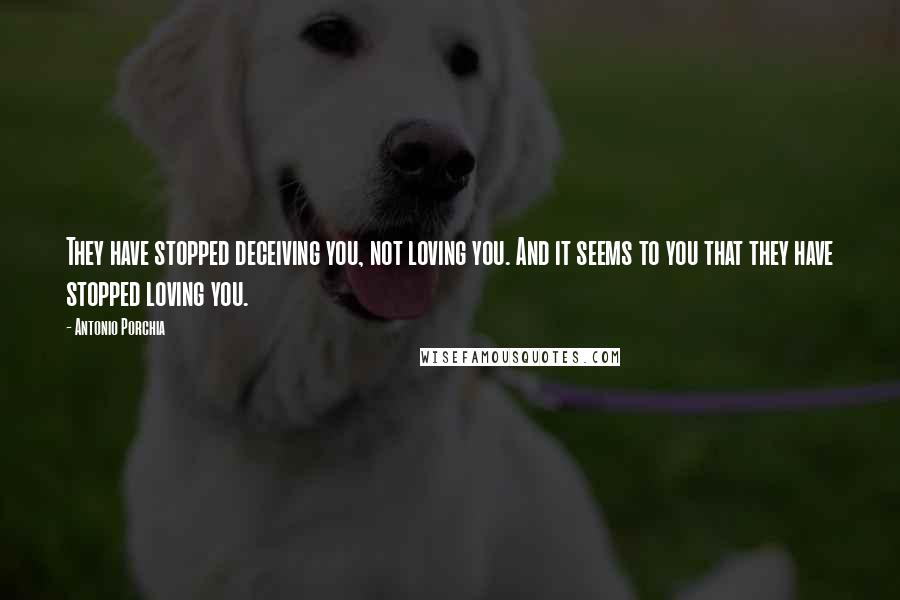 They have stopped deceiving you, not loving you. And it seems to you that they have stopped loving you.

- Antonio Porchia

WISEFAMOUSQUOTES.COM